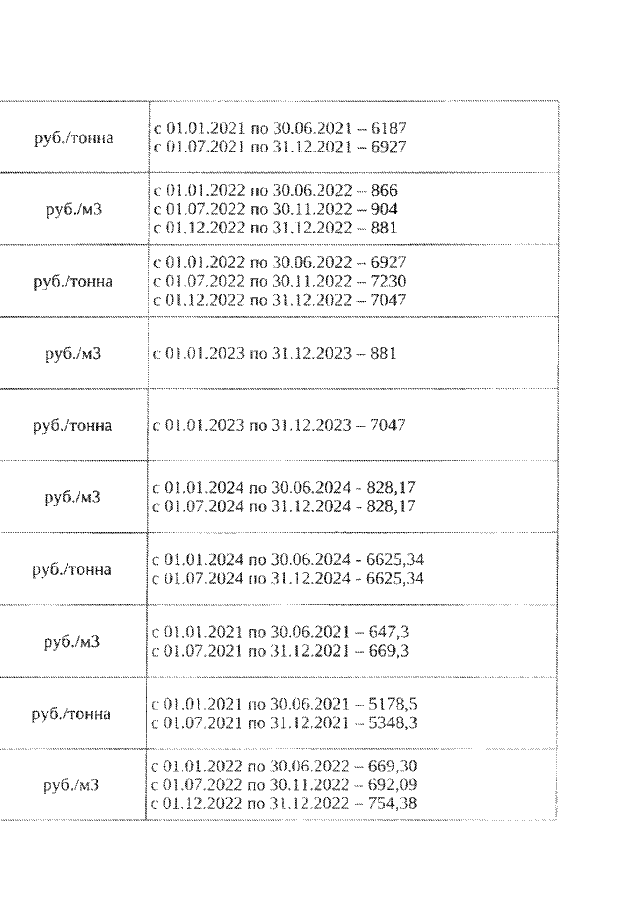 | руб./тонна | с 01.01.2021 по 30.06.2021 – 6187 с 01.07.2021 по 31.12.2021 – 6927 |
|---|---|
| руб./м3 | с 01.01.2022 по 30.06.2022 – 866 с 01.07.2022 по 30.11.2022 – 904 с 01.12.2022 по 31.12.2022 – 881 |
| руб./тонна | с 01.01.2022 по 30.06.2022 – 6927 с 01.07.2022 по 30.11.2022 – 7230 с 01.12.2022 по 31.12.2022 – 7047 |
| руб./м3 | с 01.01.2023 по 31.12.2023 – 881 |
| руб./тонна | с 01.01.2023 по 31.12.2023 – 7047 |
| руб./м3 | с 01.01.2024 по 30.06.2024 - 828,17 с 01.07.2024 по 31.12.2024 - 828,17 |
| руб./тонна | с 01.01.2024 по 30.06.2024 - 6625,34 с 01.07.2024 по 31.12.2024 - 6625,34 |
| руб./м3 | с 01.01.2021 по 30.06.2021 – 647,3 с 01.07.2021 по 31.12.2021 – 669,3 |
| руб./тонна | с 01.01.2021 по 30.06.2021 – 5178,5 с 01.07.2021 по 31.12.2021 – 5348,3 |
| руб./м3 | с 01.01.2022 по 30.06.2022 – 669,30 с 01.07.2022 по 30.11.2022 – 692,09 с 01.12.2022 по 31.12.2022 – 754,38 |